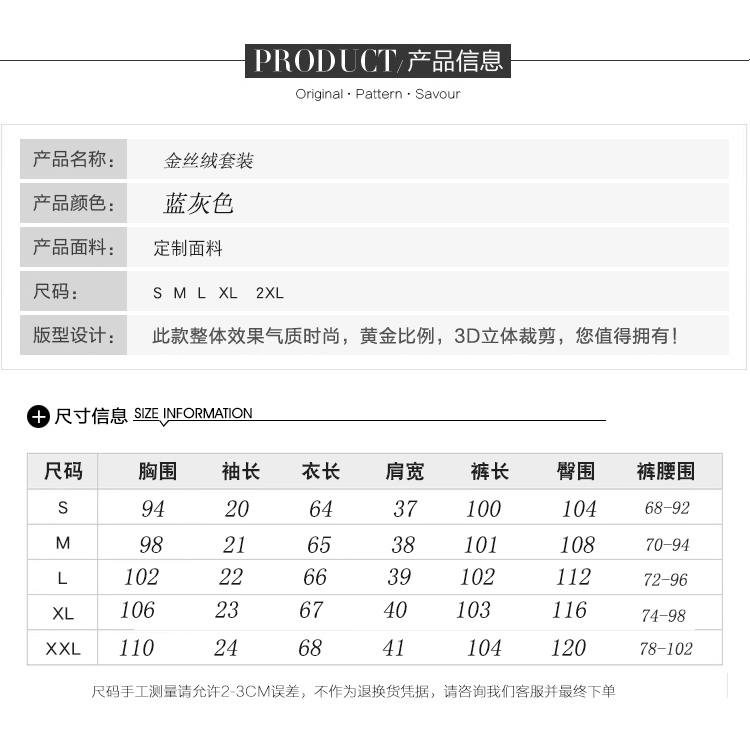 PRODUCT/产品信息
Original · Pattern · Savour

| 产品名称： | 金丝绒套装 |
|---|---|
| 产品颜色： | 蓝灰色 |
| 产品面料： | 定制面料 |
| 尺码： | S M L XL 2XL |
| 版型设计： | 此款整体效果气质时尚，黄金比例，3D立体裁剪，您值得拥有！ |

尺寸信息 SIZE INFORMATION

| 尺码 | 胸围 | 袖长 | 衣长 | 肩宽 | 裤长 | 臀围 | 裤腰围 |
|---|---|---|---|---|---|---|---|
| S | 94 | 20 | 64 | 37 | 100 | 104 | 68-92 |
| M | 98 | 21 | 65 | 38 | 101 | 108 | 70-94 |
| L | 102 | 22 | 66 | 39 | 102 | 112 | 72-96 |
| XL | 106 | 23 | 67 | 40 | 103 | 116 | 74-98 |
| XXL | 110 | 24 | 68 | 41 | 104 | 120 | 78-102 |

尺码手工测量请允许2-3CM误差，不作为退换货凭据，请咨询我们客服并最终下单